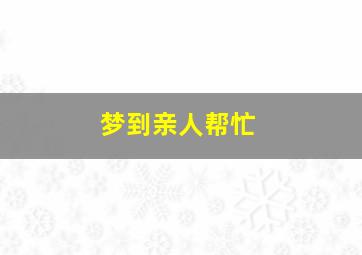 梦到亲人帮忙